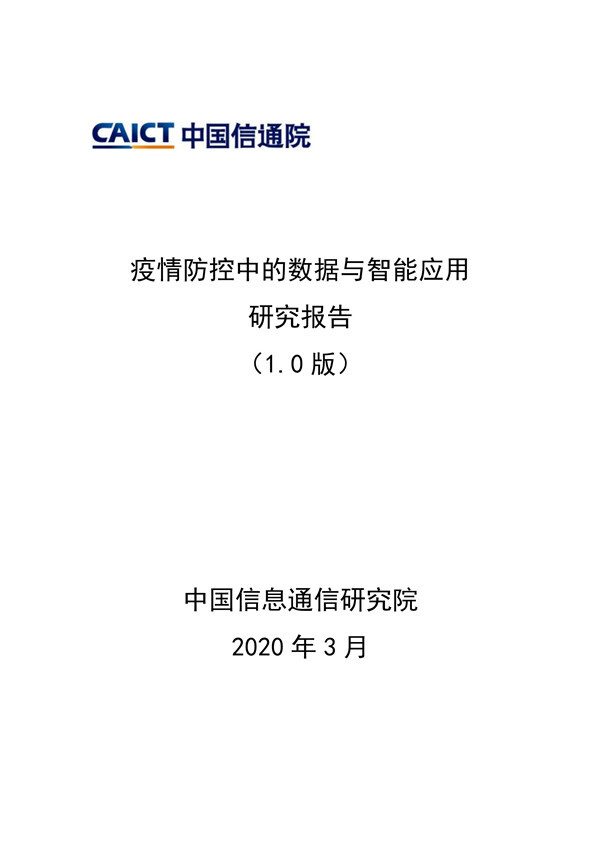 CAICT 中国信通院

疫情防控中的数据与智能应用
研究报告
（1.0 版）

中国信息通信研究院
2020 年 3 月